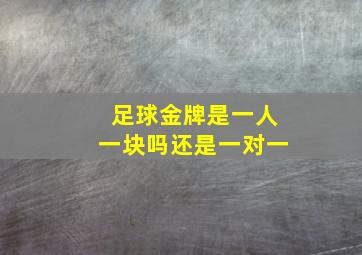 足球金牌是一人一块吗还是一对一